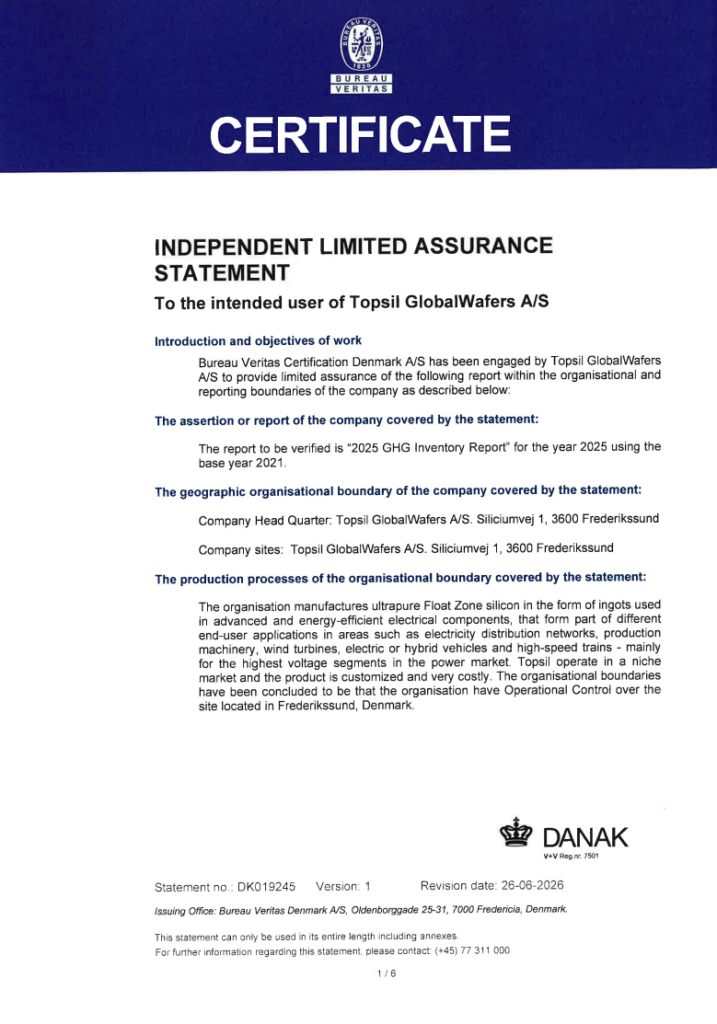 BUREAU VERITAS
1828
BUREAU
VERITAS

CERTIFICATE

INDEPENDENT LIMITED ASSURANCE STATEMENT

To the intended user of Topsil GlobalWafers A/S

Introduction and objectives of work

Bureau Veritas Certification Denmark A/S has been engaged by Topsil GlobalWafers A/S to provide limited assurance of the following report within the organisational and reporting boundaries of the company as described below:

The assertion or report of the company covered by the statement:

The report to be verified is "2025 GHG Inventory Report" for the year 2025 using the base year 2021.

The geographic organisational boundary of the company covered by the statement:

Company Head Quarter: Topsil GlobalWafers A/S. Siliciumvej 1, 3600 Frederikssund

Company sites: Topsil GlobalWafers A/S. Siliciumvej 1, 3600 Frederikssund

The production processes of the organisational boundary covered by the statement:

The organisation manufactures ultrapure Float Zone silicon in the form of ingots used in advanced and energy-efficient electrical components, that form part of different end-user applications in areas such as electricity distribution networks, production machinery, wind turbines, electric or hybrid vehicles and high-speed trains - mainly for the highest voltage segments in the power market. Topsil operate in a niche market and the product is customized and very costly. The organisational boundaries have been concluded to be that the organisation have Operational Control over the site located in Frederikssund, Denmark.

DANAK
V+V Reg.nr. 7501

Statement no.: DK019245 Version: 1 Revision date: 26-06-2026

Issuing Office: Bureau Veritas Denmark A/S, Oldenborggade 25-31, 7000 Fredericia, Denmark.

This statement can only be used in its entire length including annexes.
For further information regarding this statement, please contact: (+45) 77 311 000

1 / 6